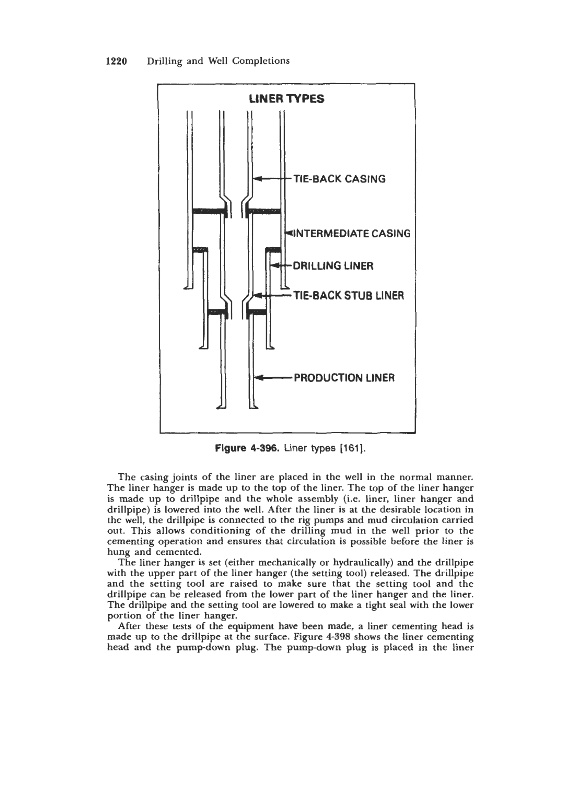 1220 Drilling and Well Completions

LINER TYPES

TIE-BACK CASING

INTERMEDIATE CASING

DRILLING LINER

TIE-BACK STUB LINER

PRODUCTION LINER

Figure 4-396. Liner types [161].

The casing joints of the liner are placed in the well in the normal manner. The liner hanger is made up to the top of the liner. The top of the liner hanger is made up to drillpipe and the whole assembly (i.e. liner, liner hanger and drillpipe) is lowered into the well. After the liner is at the desirable location in the well, the drillpipe is connected to the rig pumps and mud circulation carried out. This allows conditioning of the drilling mud in the well prior to the cementing operation and ensures that circulation is possible before the liner is hung and cemented.

The liner hanger is set (either mechanically or hydraulically) and the drillpipe with the upper part of the liner hanger (the setting tool) released. The drillpipe and the setting tool are raised to make sure that the setting tool and the drillpipe can be released from the lower part of the liner hanger and the liner. The drillpipe and the setting tool are lowered to make a tight seal with the lower portion of the liner hanger.

After these tests of the equipment have been made, a liner cementing head is made up to the drillpipe at the surface. Figure 4-398 shows the liner cementing head and the pump-down plug. The pump-down plug is placed in the liner